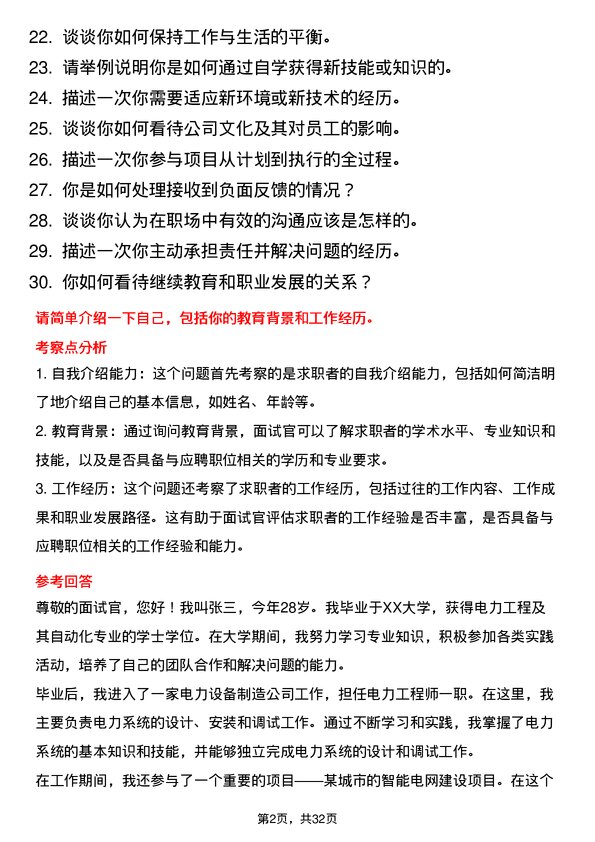 22. 谈谈你如何保持工作与生活的平衡。
23. 请举例说明你是如何通过自学获得新技能或知识的。
24. 描述一次你需要适应新环境或新技术的经历。
25. 谈谈你如何看待公司文化及其对员工的影响。
26. 描述一次你参与项目从计划到执行的全过程。
27. 你是如何处理接收到负面反馈的情况？
28. 谈谈你认为在职场中有效的沟通应该是怎样的。
29. 描述一次你主动承担责任并解决问题的经历。
30. 你如何看待继续教育和职业发展的关系？

请简单介绍一下自己，包括你的教育背景和工作经历。

考察点分析

1. 自我介绍能力：这个问题首先考察的是求职者的自我介绍能力，包括如何简洁明了地介绍自己的基本信息，如姓名、年龄等。

2. 教育背景：通过询问教育背景，面试官可以了解求职者的学术水平、专业知识和技能，以及是否具备与应聘职位相关的学历和专业要求。

3. 工作经历：这个问题还考察了求职者的工作经历，包括过往的工作内容、工作成果和职业发展路径。这有助于面试官评估求职者的工作经验是否丰富，是否具备与应聘职位相关的工作经验和能力。

参考回答

尊敬的面试官，您好！我叫张三，今年28岁。我毕业于XX大学，获得电力工程及其自动化专业的学士学位。在大学期间，我努力学习专业知识，积极参加各类实践活动，培养了自己的团队合作和解决问题的能力。

毕业后，我进入了一家电力设备制造公司工作，担任电力工程师一职。在这里，我主要负责电力系统的设计、安装和调试工作。通过不断学习和实践，我掌握了电力系统的基本知识和技能，并能够独立完成电力系统的设计和调试工作。

在工作期间，我还参与了一个重要的项目——某城市的智能电网建设项目。在这个

第2页，共32页